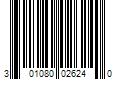 3 01080 02624 0